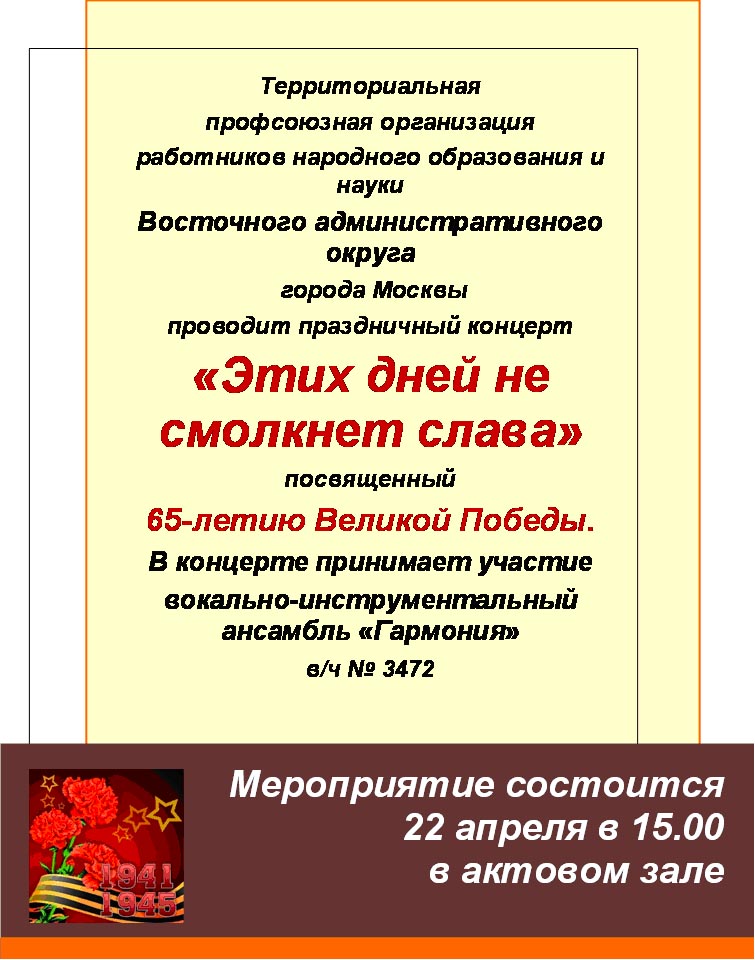 Территориальная
профсоюзная организация
работников народного образования и науки
Восточного административного округа
города Москвы
проводит праздничный концерт
«Этих дней не смолкнет слава»
посвященный
65-летию Великой Победы.
В концерте принимает участие
вокально-инструментальный ансамбль «Гармония»
в/ч № 3472

1941
1945

Мероприятие состоится
22 апреля в 15.00
в актовом зале